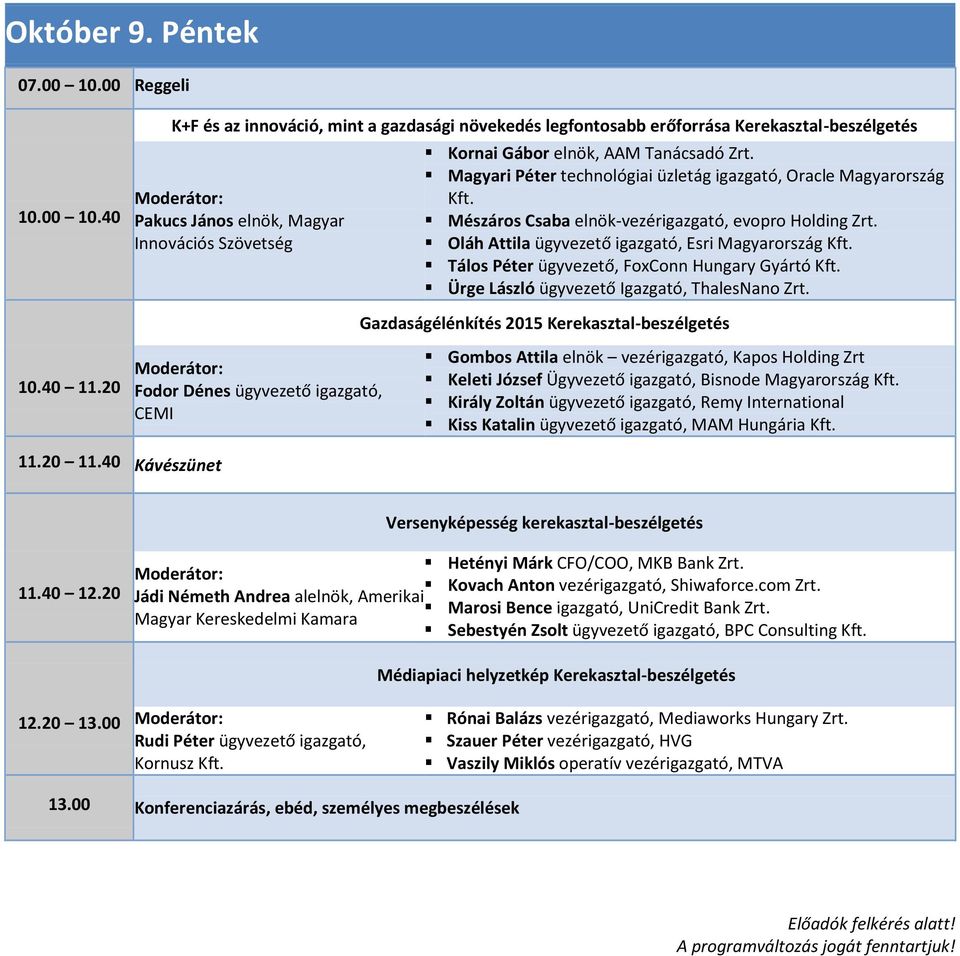 Október 9. Péntek

| | | |
|---|---|---|
| 07.00 – 10.00 | Reggeli | |
| 10.00 – 10.40 | K+F és az innováció, mint a gazdasági növekedés legfontosabb erőforrása Kerekasztal-beszélgetés | |
| | Moderátor: Pakucs János elnök, Magyar Innovációs Szövetség | ▪ Kornai Gábor elnök, AAM Tanácsadó Zrt. ▪ Magyari Péter technológiai üzletág igazgató, Oracle Magyarország Kft. ▪ Mészáros Csaba elnök-vezérigazgató, evopro Holding Zrt. ▪ Oláh Attila ügyvezető igazgató, Esri Magyarország Kft. ▪ Tálos Péter ügyvezető, FoxConn Hungary Gyártó Kft. ▪ Ürge László ügyvezető Igazgató, ThalesNano Zrt. |
| 10.40 – 11.20 | Gazdaságélénkítés 2015 Kerekasztal-beszélgetés | |
| | Moderátor: Fodor Dénes ügyvezető igazgató, CEMI | ▪ Gombos Attila elnök – vezérigazgató, Kapos Holding Zrt ▪ Keleti József Ügyvezető igazgató, Bisnode Magyarország Kft. ▪ Király Zoltán ügyvezető igazgató, Remy International ▪ Kiss Katalin ügyvezető igazgató, MAM Hungária Kft. |
| 11.20 – 11.40 | Kávészünet | |
| 11.40 – 12.20 | Versenyképesség kerekasztal-beszélgetés | |
| | Moderátor: Jádi Németh Andrea alelnök, Amerikai Magyar Kereskedelmi Kamara | ▪ Hetényi Márk CFO/COO, MKB Bank Zrt. ▪ Kovach Anton vezérigazgató, Shiwaforce.com Zrt. ▪ Marosi Bence igazgató, UniCredit Bank Zrt. ▪ Sebestyén Zsolt ügyvezető igazgató, BPC Consulting Kft. |
| 12.20 – 13.00 | Médiapiaci helyzetkép Kerekasztal-beszélgetés | |
| | Moderátor: Rudi Péter ügyvezető igazgató, Kornusz Kft. | ▪ Rónai Balázs vezérigazgató, Mediaworks Hungary Zrt. ▪ Szauer Péter vezérigazgató, HVG ▪ Vaszily Miklós operatív vezérigazgató, MTVA |
| 13.00 | Konferenciazárás, ebéd, személyes megbeszélések | |

Előadók felkérés alatt!
A programváltozás jogát fenntartjuk!